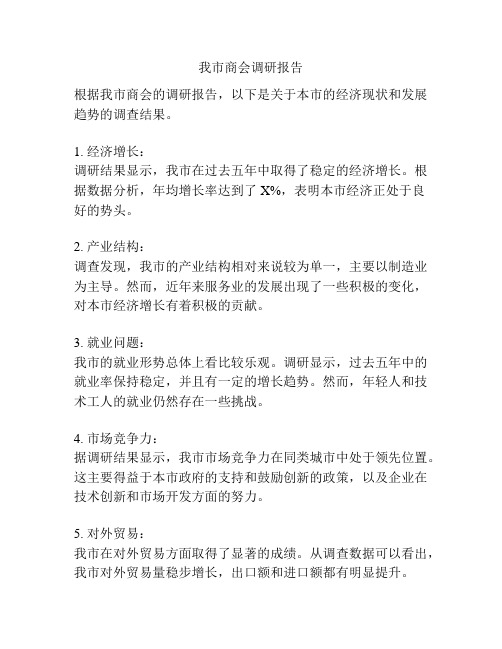 我市商会调研报告

根据我市商会的调研报告，以下是关于本市的经济现状和发展趋势的调查结果。

1. 经济增长：
调研结果显示，我市在过去五年中取得了稳定的经济增长。根据数据分析，年均增长率达到了 X%，表明本市经济正处于良好的势头。

2. 产业结构：
调查发现，我市的产业结构相对来说较为单一，主要以制造业为主导。然而，近年来服务业的发展出现了一些积极的变化，对本市经济增长有着积极的贡献。

3. 就业问题：
我市的就业形势总体上看比较乐观。调研显示，过去五年中的就业率保持稳定，并且有一定的增长趋势。然而，年轻人和技术工人的就业仍然存在一些挑战。

4. 市场竞争力：
据调研结果显示，我市市场竞争力在同类城市中处于领先位置。这主要得益于本市政府的支持和鼓励创新的政策，以及企业在技术创新和市场开发方面的努力。

5. 对外贸易：
我市在对外贸易方面取得了显著的成绩。从调查数据可以看出，我市对外贸易量稳步增长，出口额和进口额都有明显提升。